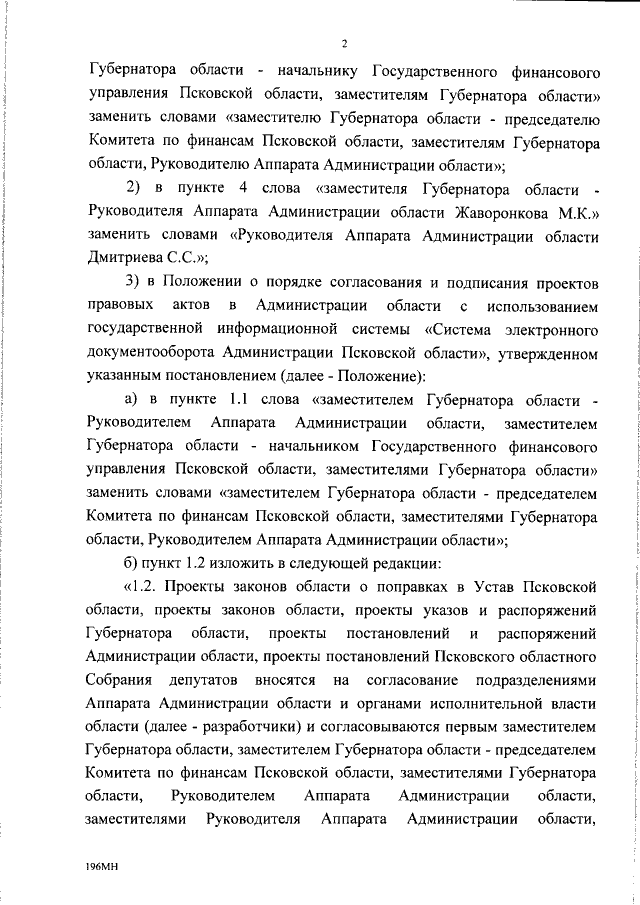 2

Губернатора области - начальнику Государственного финансового управления Псковской области, заместителям Губернатора области» заменить словами «заместителю Губернатора области - председателю Комитета по финансам Псковской области, заместителям Губернатора области, Руководителю Аппарата Администрации области»;

2) в пункте 4 слова «заместителя Губернатора области - Руководителя Аппарата Администрации области Жаворонкова М.К.» заменить словами «Руководителя Аппарата Администрации области Дмитриева С.С.»;

3) в Положении о порядке согласования и подписания проектов правовых актов в Администрации области с использованием государственной информационной системы «Система электронного документооборота Администрации Псковской области», утвержденном указанным постановлением (далее - Положение):

а) в пункте 1.1 слова «заместителем Губернатора области - Руководителем Аппарата Администрации области, заместителем Губернатора области - начальником Государственного финансового управления Псковской области, заместителями Губернатора области» заменить словами «заместителем Губернатора области - председателем Комитета по финансам Псковской области, заместителями Губернатора области, Руководителем Аппарата Администрации области»;

б) пункт 1.2 изложить в следующей редакции:

«1.2. Проекты законов области о поправках в Устав Псковской области, проекты законов области, проекты указов и распоряжений Губернатора области, проекты постановлений и распоряжений Администрации области, проекты постановлений Псковского областного Собрания депутатов вносятся на согласование подразделениями Аппарата Администрации области и органами исполнительной власти области (далее - разработчики) и согласовываются первым заместителем Губернатора области, заместителем Губернатора области - председателем Комитета по финансам Псковской области, заместителями Губернатора области, Руководителем Аппарата Администрации области, заместителями Руководителя Аппарата Администрации области,

196МН